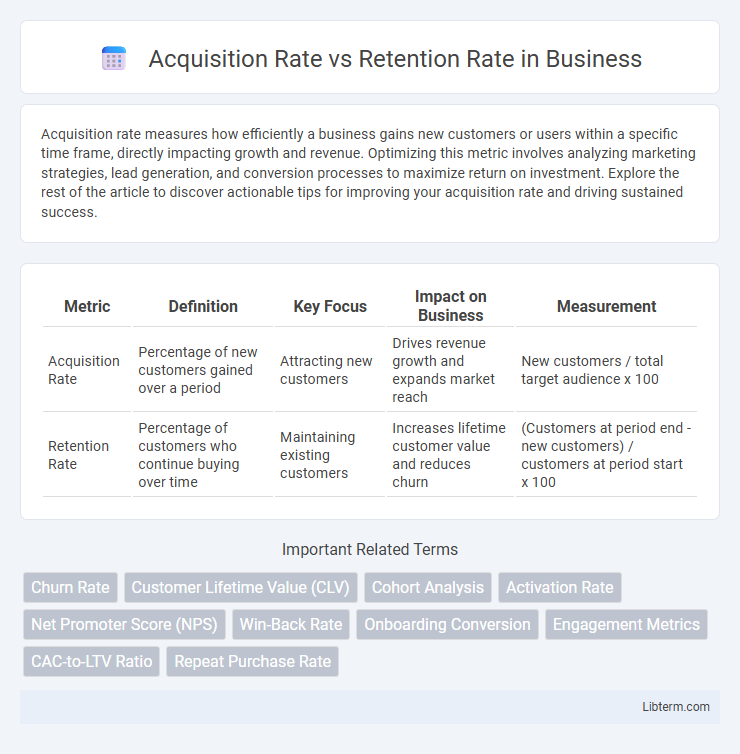 Acquisition Rate vs Retention Rate in Business

Acquisition rate measures how efficiently a business gains new customers or users within a specific time frame, directly impacting growth and revenue. Optimizing this metric involves analyzing marketing strategies, lead generation, and conversion processes to maximize return on investment. Explore the rest of the article to discover actionable tips for improving your acquisition rate and driving sustained success.

| Metric | Definition | Key Focus | Impact on Business | Measurement |
|---|---|---|---|---|
| Acquisition Rate | Percentage of new customers gained over a period | Attracting new customers | Drives revenue growth and expands market reach | New customers / total target audience x 100 |
| Retention Rate | Percentage of customers who continue buying over time | Maintaining existing customers | Increases lifetime customer value and reduces churn | (Customers at period end - new customers) / customers at period start x 100 |

Important Related Terms

Churn Rate
Customer Lifetime Value (CLV)
Cohort Analysis
Activation Rate
Net Promoter Score (NPS)
Win-Back Rate
Onboarding Conversion
Engagement Metrics
CAC-to-LTV Ratio
Repeat Purchase Rate

Libterm.com